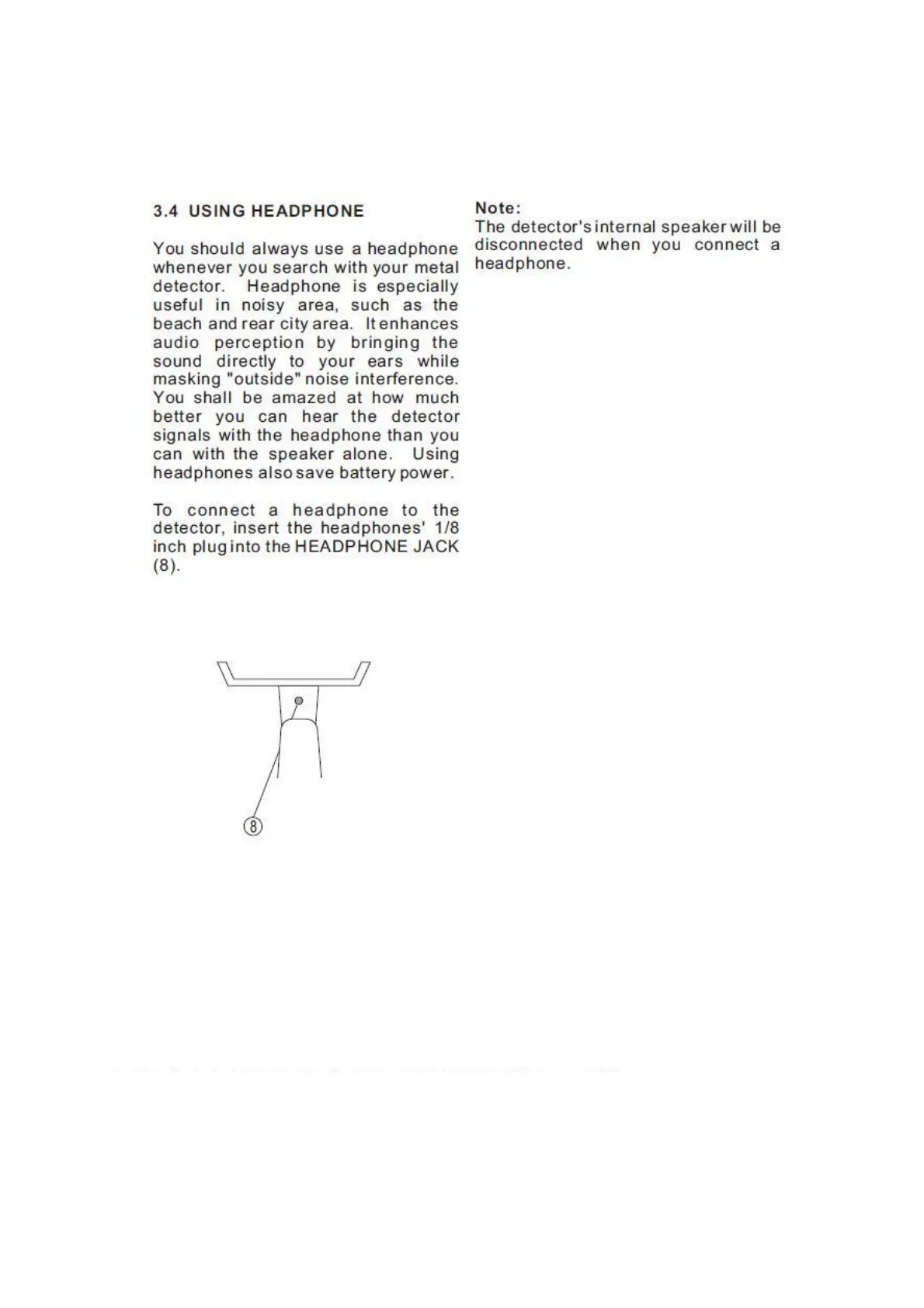 3.4 USING HEADPHONE

You should always use a headphone whenever you search with your metal detector. Headphone is especially useful in noisy area, such as the beach and rear city area. It enhances audio perception by bringing the sound directly to your ears while masking "outside" noise interference. You shall be amazed at how much better you can hear the detector signals with the headphone than you can with the speaker alone. Using headphones also save battery power.

To connect a headphone to the detector, insert the headphones' 1/8 inch plug into the HEADPHONE JACK (8).

⑧

Note:
The detector's internal speaker will be disconnected when you connect a headphone.